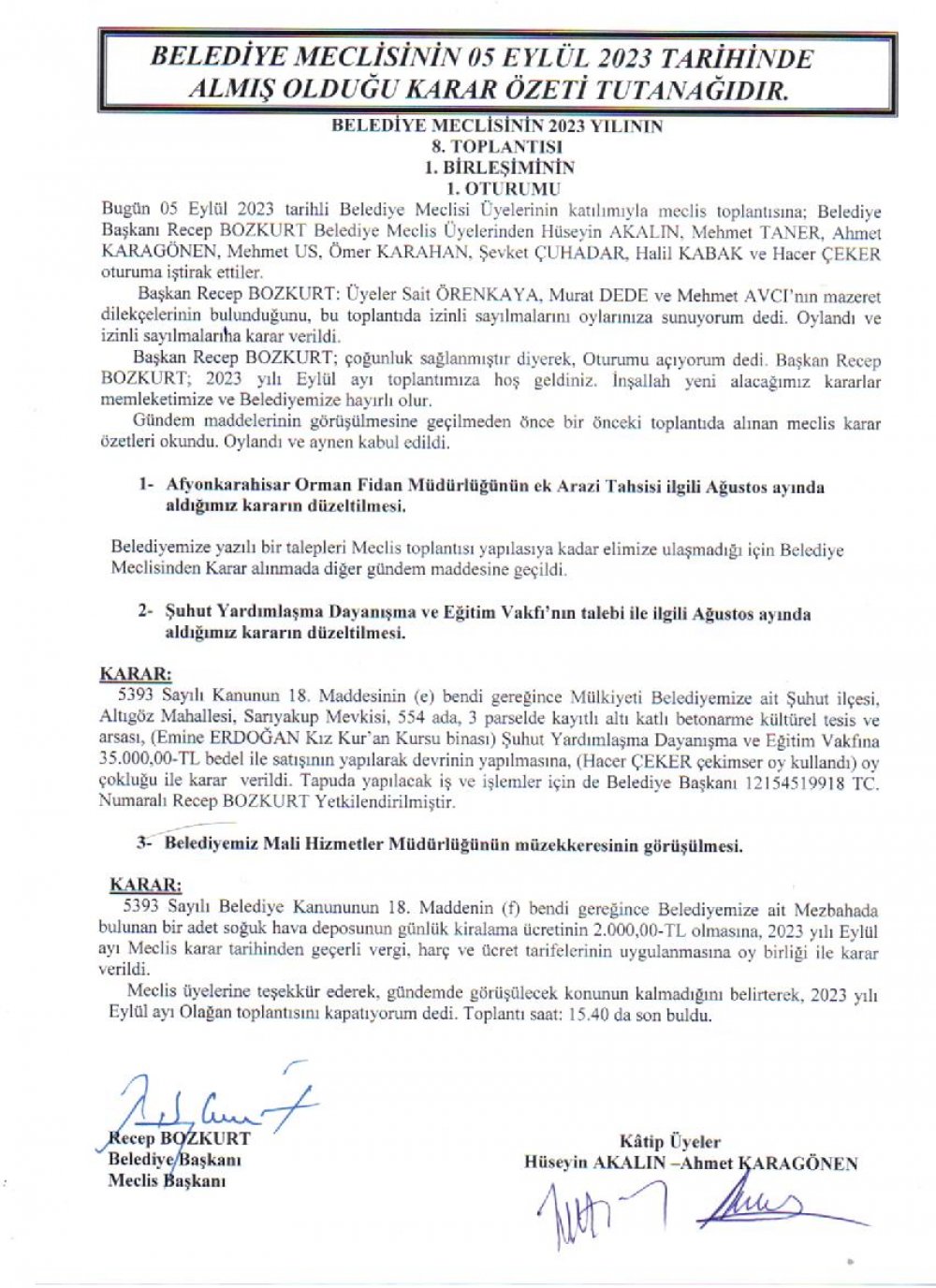 BELEDİYE MECLİSİNİN 05 EYLÜL 2023 TARİHİNDE ALMIŞ OLDUĞU KARAR ÖZETİ TUTANAĞIDIR.

BELEDİYE MECLİSİNİN 2023 YILININ
8. TOPLANTISI
1. BİRLEŞİMİNİN
1. OTURUMU

Bugün 05 Eylül 2023 tarihli Belediye Meclisi Üyelerinin katılımıyla meclis toplantısına; Belediye Başkanı Recep BOZKURT Belediye Meclis Üyelerinden Hüseyin AKALIN, Mehmet TANER, Ahmet KARAGÖNEN, Mehmet US, Ömer KARAHAN, Şevket ÇUHADAR, Halil KABAK ve Hacer ÇEKER oturuma iştirak ettiler.

Başkan Recep BOZKURT: Üyeler Sait ÖRENKAYA, Murat DEDE ve Mehmet AVCI'nın mazeret dilekçelerinin bulunduğunu, bu toplantıda izinli sayılmalarını oylarınıza sunuyorum dedi. Oylandı ve izinli sayılmalarına karar verildi.

Başkan Recep BOZKURT; çoğunluk sağlanmıştır diyerek, Oturumu açıyorum dedi. Başkan Recep BOZKURT; 2023 yılı Eylül ayı toplantımıza hoş geldiniz. İnşallah yeni alacağımız kararlar memleketimize ve Belediyemize hayırlı olur.

Gündem maddelerinin görüşülmesine geçilmeden önce bir önceki toplantıda alınan meclis karar özetleri okundu. Oylandı ve aynen kabul edildi.

1- Afyonkarahisar Orman Fidan Müdürlüğünün ek Arazi Tahsisi ilgili Ağustos ayında aldığımız kararın düzeltilmesi.

Belediyemize yazılı bir talepleri Meclis toplantısı yapılasıya kadar elimize ulaşmadığı için Belediye Meclisinden Karar alınmada diğer gündem maddesine geçildi.

2- Şuhut Yardımlaşma Dayanışma ve Eğitim Vakfı'nın talebi ile ilgili Ağustos ayında aldığımız kararın düzeltilmesi.

KARAR:
5393 Sayılı Kanunun 18. Maddesinin (e) bendi gereğince Mülkiyeti Belediyemize ait Şuhut ilçesi, Altıgöz Mahallesi, Sarıyakup Mevkisi, 554 ada, 3 parselde kayıtlı altı katlı betonarme kültürel tesis ve arsası, (Emine ERDOĞAN Kız Kur'an Kursu binası) Şuhut Yardımlaşma Dayanışma ve Eğitim Vakfına 35.000,00-TL bedel ile satışının yapılarak devrinin yapılmasına, (Hacer ÇEKER çekimser oy kullandı) oy çokluğu ile karar verildi. Tapuda yapılacak iş ve işlemler için de Belediye Başkanı 12154519918 TC. Numaralı Recep BOZKURT Yetkilendirilmiştir.

3- Belediyemiz Mali Hizmetler Müdürlüğünün müzekkeresinin görüşülmesi.

KARAR:
5393 Sayılı Belediye Kanununun 18. Maddenin (f) bendi gereğince Belediyemize ait Mezbahada bulunan bir adet soğuk hava deposunun günlük kiralama ücretinin 2.000,00-TL olmasına, 2023 yılı Eylül ayı Meclis karar tarihinden geçerli vergi, harç ve ücret tarifelerinin uygulanmasına oy birliği ile karar verildi.

Meclis üyelerine teşekkür ederek, gündemde görüşülecek konunun kalmadığını belirterek, 2023 yılı Eylül ayı Olağan toplantısını kapatıyorum dedi. Toplantı saat: 15.40 da son buldu.

Recep BOZKURT
Belediye Başkanı
Meclis Başkanı

Kâtip Üyeler
Hüseyin AKALIN –Ahmet KARAGÖNEN